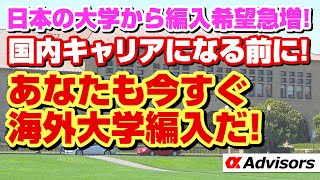 日本の大学から編入希望急増!
国内キャリアになる前に!
あなたも今すぐ
海外大学編入だ!

α Advisors